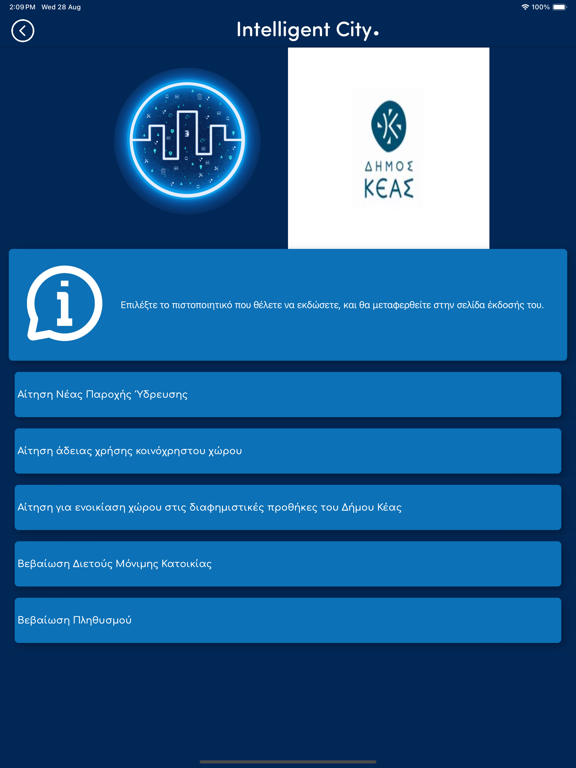 2:09 PM Wed 28 Aug

100%

Intelligent City.

ΔΗΜΟΣ ΚΕΑΣ

Επιλέξτε το πιστοποιητικό που θέλετε να εκδώσετε, και θα μεταφερθείτε στην σελίδα έκδοσής του.

Αίτηση Νέας Παροχής Ύδρευσης

Αίτηση άδειας χρήσης κοινόχρηστου χώρου

Αίτηση για ενοικίαση χώρου στις διαφημιστικές προθήκες του Δήμου Κέας

Βεβαίωση Διετούς Μόνιμης Κατοικίας

Βεβαίωση Πληθυσμού